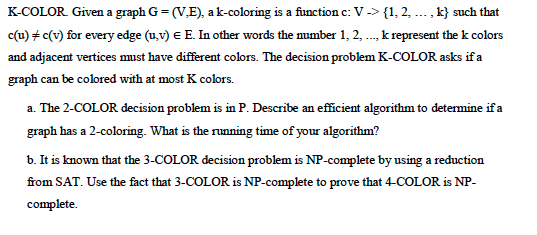 K-COLOR. Given a graph G = (V,E), a k-coloring is a function c: V -> {1, 2, … , k} such that c(u) ≠ c(v) for every edge (u,v) ∈ E. In other words the number 1, 2, ..., k represent the k colors and adjacent vertices must have different colors. The decision problem K-COLOR asks if a graph can be colored with at most K colors.

a. The 2-COLOR decision problem is in P. Describe an efficient algorithm to determine if a graph has a 2-coloring. What is the running time of your algorithm?

b. It is known that the 3-COLOR decision problem is NP-complete by using a reduction from SAT. Use the fact that 3-COLOR is NP-complete to prove that 4-COLOR is NP-complete.